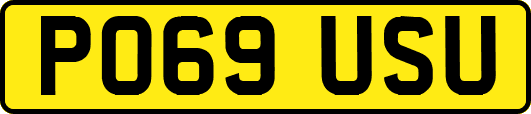 PO69 USU